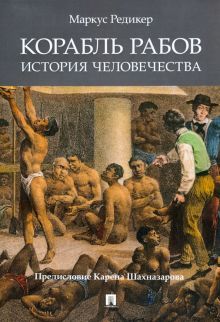 Маркус Редикер

КОРАБЛЬ РАБОВ
ИСТОРИЯ ЧЕЛОВЕЧЕСТВА

Предисловие Карена Шахназарова